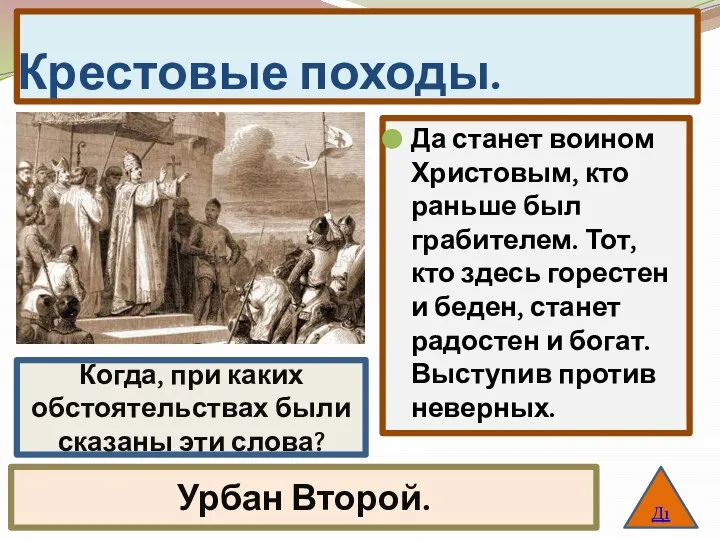 Крестовые походы.

Да станет воином Христовым, кто раньше был грабителем. Тот, кто здесь горестен и беден, станет радостен и богат. Выступив против неверных.

Когда, при каких обстоятельствах были сказаны эти слова?

Урбан Второй.

Д1